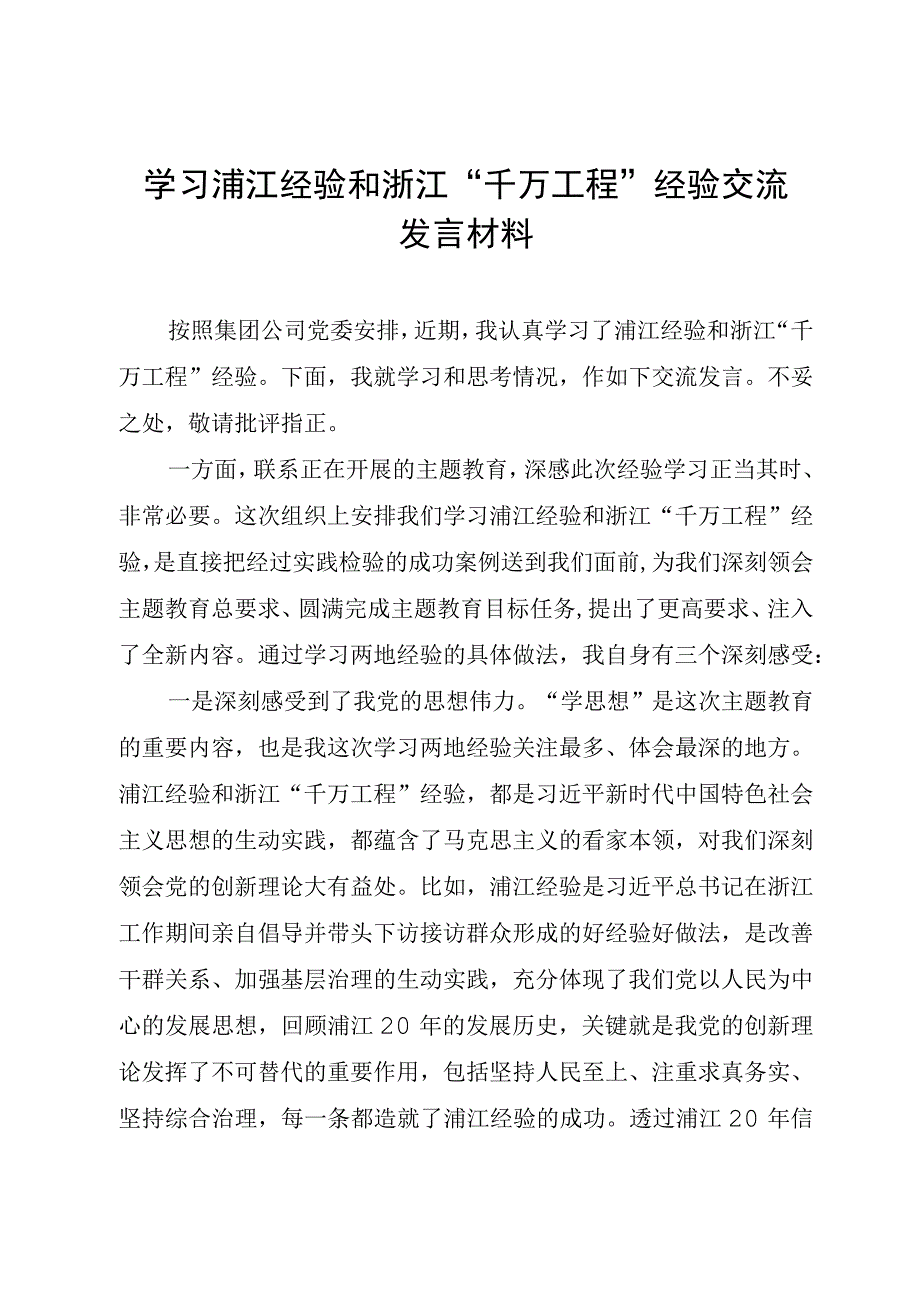 学习浦江经验和浙江“千万工程”经验交流发言材料

按照集团公司党委安排，近期，我认真学习了浦江经验和浙江“千万工程”经验。下面，我就学习和思考情况，作如下交流发言。不妥之处，敬请批评指正。

一方面，联系正在开展的主题教育，深感此次经验学习正当其时、非常必要。这次组织上安排我们学习浦江经验和浙江“千万工程”经验，是直接把经过实践检验的成功案例送到我们面前，为我们深刻领会主题教育总要求、圆满完成主题教育目标任务，提出了更高要求、注入了全新内容。通过学习两地经验的具体做法，我自身有三个深刻感受：

一是深刻感受到了我党的思想伟力。“学思想”是这次主题教育的重要内容，也是我这次学习两地经验关注最多、体会最深的地方。浦江经验和浙江“千万工程”经验，都是习近平新时代中国特色社会主义思想的生动实践，都蕴含了马克思主义的看家本领，对我们深刻领会党的创新理论大有益处。比如，浦江经验是习近平总书记在浙江工作期间亲自倡导并带头下访接访群众形成的好经验好做法，是改善干群关系、加强基层治理的生动实践，充分体现了我们党以人民为中心的发展思想，回顾浦江20年的发展历史，关键就是我党的创新理论发挥了不可替代的重要作用，包括坚持人民至上、注重求真务实、坚持综合治理，每一条都造就了浦江经验的成功。透过浦江20年信